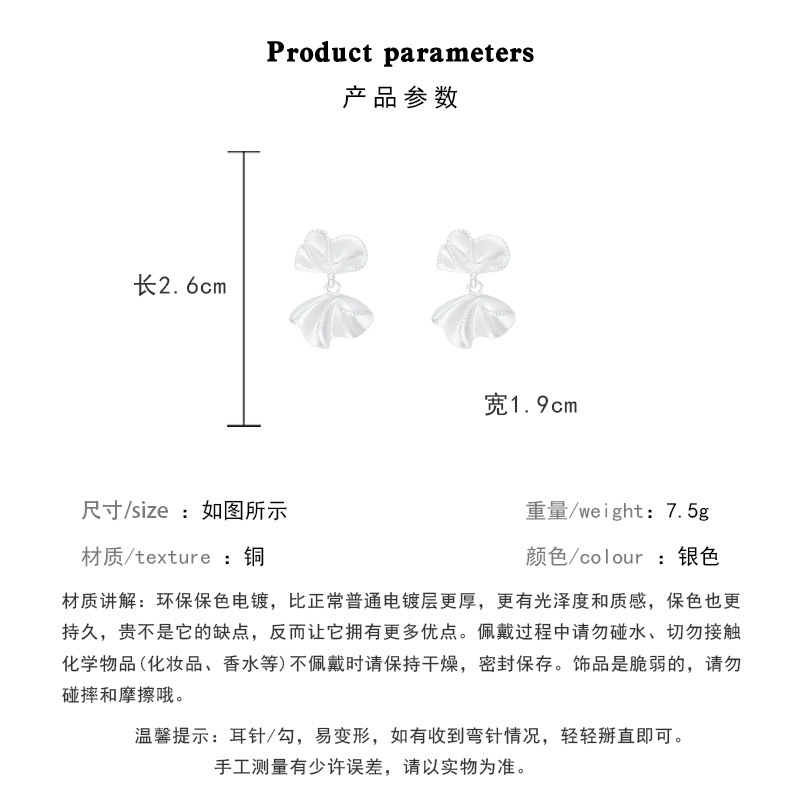 Product parameters

产品参数

长2.6cm

宽1.9cm

尺寸/size ：如图所示

重量/weight：7.5g

材质/texture ：铜

颜色/colour ：银色

材质讲解：环保保色电镀，比正常普通电镀层更厚，更有光泽度和质感，保色也更持久，贵不是它的缺点，反而让它拥有更多优点。佩戴过程中请勿碰水、切勿接触化学物品(化妆品、香水等)不佩戴时请保持干燥，密封保存。饰品是脆弱的，请勿碰摔和摩擦哦。

温馨提示：耳针/勾，易变形，如有收到弯针情况，轻轻掰直即可。
手工测量有少许误差，请以实物为准。